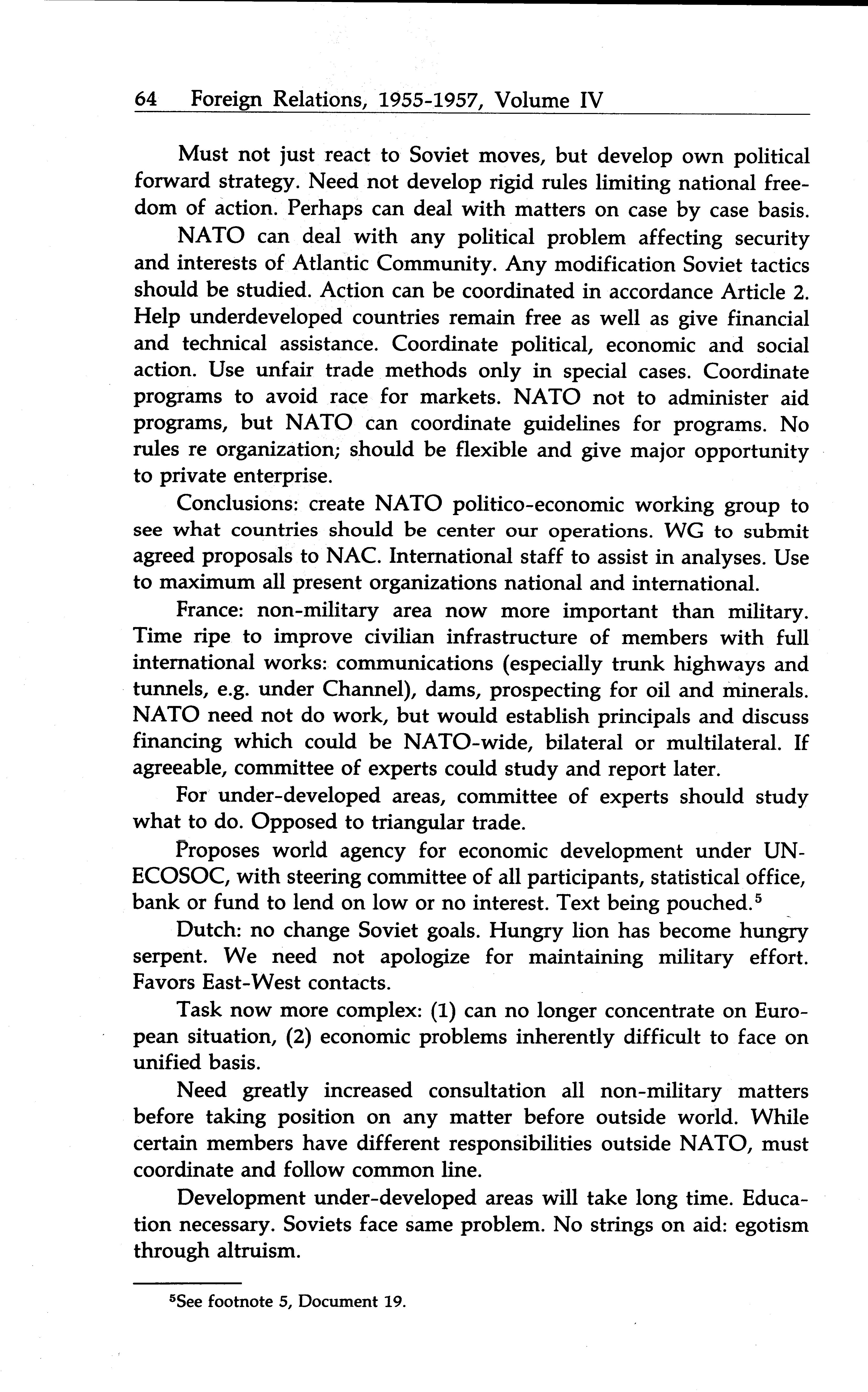 64 Foreign Relations, 1955-1957, Volume IV

Must not just react to Soviet moves, but develop own political forward strategy. Need not develop rigid rules limiting national freedom of action. Perhaps can deal with matters on case by case basis.

NATO can deal with any political problem affecting security and interests of Atlantic Community. Any modification Soviet tactics should be studied. Action can be coordinated in accordance Article 2. Help underdeveloped countries remain free as well as give financial and technical assistance. Coordinate political, economic and social action. Use unfair trade methods only in special cases. Coordinate programs to avoid race for markets. NATO not to administer aid programs, but NATO can coordinate guidelines for programs. No rules re organization; should be flexible and give major opportunity to private enterprise.

Conclusions: create NATO politico-economic working group to see what countries should be center our operations. WG to submit agreed proposals to NAC. International staff to assist in analyses. Use to maximum all present organizations national and international.

France: non-military area now more important than military. Time ripe to improve civilian infrastructure of members with full international works: communications (especially trunk highways and tunnels, e.g. under Channel), dams, prospecting for oil and minerals. NATO need not do work, but would establish principals and discuss financing which could be NATO-wide, bilateral or multilateral. If agreeable, committee of experts could study and report later.

For under-developed areas, committee of experts should study what to do. Opposed to triangular trade.

Proposes world agency for economic development under UN-ECOSOC, with steering committee of all participants, statistical office, bank or fund to lend on low or no interest. Text being pouched.$^5$

Dutch: no change Soviet goals. Hungry lion has become hungry serpent. We need not apologize for maintaining military effort. Favors East-West contacts.

Task now more complex: (1) can no longer concentrate on European situation, (2) economic problems inherently difficult to face on unified basis.

Need greatly increased consultation all non-military matters before taking position on any matter before outside world. While certain members have different responsibilities outside NATO, must coordinate and follow common line.

Development under-developed areas will take long time. Education necessary. Soviets face same problem. No strings on aid: egotism through altruism.

$^5$See footnote 5, Document 19.